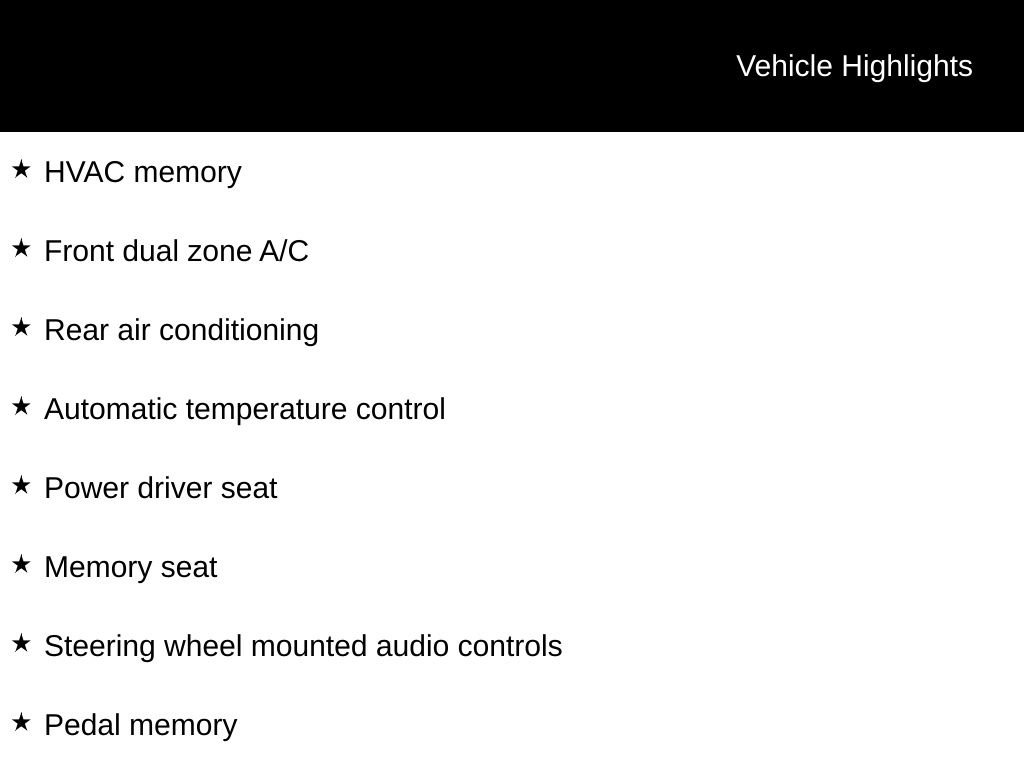 Vehicle Highlights

★ HVAC memory

★ Front dual zone A/C

★ Rear air conditioning

★ Automatic temperature control

★ Power driver seat

★ Memory seat

★ Steering wheel mounted audio controls

★ Pedal memory